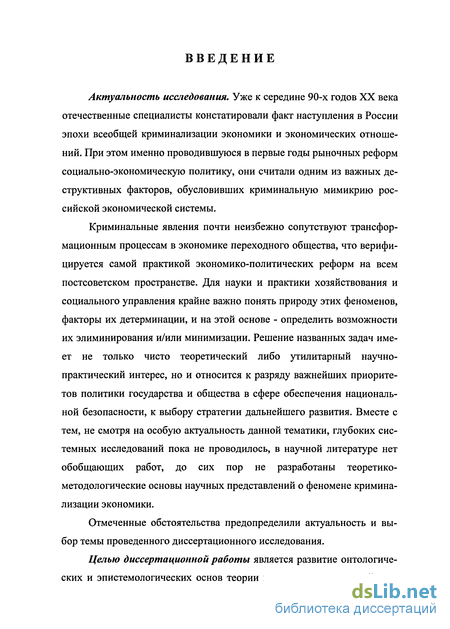 ВВЕДЕНИЕ

Актуальность исследования. Уже к середине 90-х годов XX века отечественные специалисты констатировали факт наступления в России эпохи всеобщей криминализации экономики и экономических отношений. При этом именно проводившуюся в первые годы рыночных реформ социально-экономическую политику, они считали одним из важных деструктивных факторов, обусловивших криминальную мимикрию российской экономической системы.

Криминальные явления почти неизбежно сопутствуют трансформационным процессам в экономике переходного общества, что верифицируется самой практикой экономико-политических реформ на всем постсоветском пространстве. Для науки и практики хозяйствования и социального управления крайне важно понять природу этих феноменов, факторы их детерминации, и на этой основе - определить возможности их элиминирования и/или минимизации. Решение названных задач имеет не только чисто теоретический либо утилитарный научно-практический интерес, но и относится к разряду важнейших приоритетов политики государства и общества в сфере обеспечения национальной безопасности, к выбору стратегии дальнейшего развития. Вместе с тем, не смотря на особую актуальность данной тематики, глубоких системных исследований пока не проводилось, в научной литературе нет обобщающих работ, до сих пор не разработаны теоретико-методологические основы научных представлений о феномене криминализации экономики.

Отмеченные обстоятельства предопределили актуальность и выбор темы проведенного диссертационного исследования.

Целью диссертационной работы является развитие онтологических и эпистемологических основ теории

dsLib.net
библиотека диссертаций